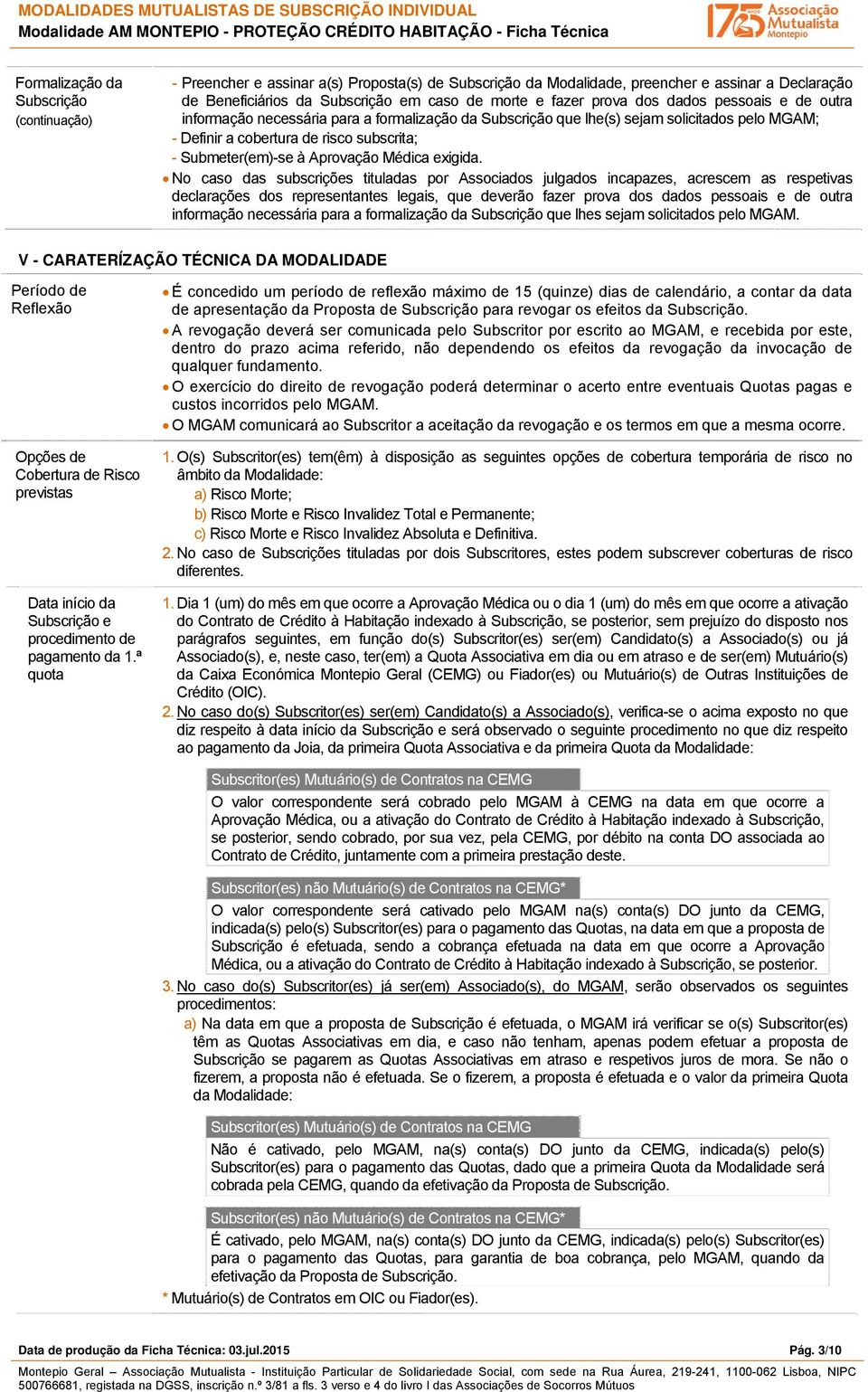 MODALIDADES MUTUALISTAS DE SUBSCRIÇÃO INDIVIDUAL
Modalidade AM MONTEPIO - PROTEÇÃO CRÉDITO HABITAÇÃO - Ficha Técnica

175 anos Associação Mutualista Montepio

Formalização da Subscrição (continuação)

- Preencher e assinar a(s) Proposta(s) de Subscrição da Modalidade, preencher e assinar a Declaração de Beneficiários da Subscrição em caso de morte e fazer prova dos dados pessoais e de outra informação necessária para a formalização da Subscrição que lhe(s) sejam solicitados pelo MGAM;
- Definir a cobertura de risco subscrita;
- Submeter(em)-se à Aprovação Médica exigida.
• No caso das subscrições tituladas por Associados julgados incapazes, acrescem as respetivas declarações dos representantes legais, que deverão fazer prova dos dados pessoais e de outra informação necessária para a formalização da Subscrição que lhes sejam solicitados pelo MGAM.

V - CARATERÍZAÇÃO TÉCNICA DA MODALIDADE

Período de Reflexão

• É concedido um período de reflexão máximo de 15 (quinze) dias de calendário, a contar da data de apresentação da Proposta de Subscrição para revogar os efeitos da Subscrição.
• A revogação deverá ser comunicada pelo Subscritor por escrito ao MGAM, e recebida por este, dentro do prazo acima referido, não dependendo os efeitos da revogação da invocação de qualquer fundamento.
• O exercício do direito de revogação poderá determinar o acerto entre eventuais Quotas pagas e custos incorridos pelo MGAM.
• O MGAM comunicará ao Subscritor a aceitação da revogação e os termos em que a mesma ocorre.

Opções de Cobertura de Risco previstas

1. O(s) Subscritor(es) tem(êm) à disposição as seguintes opções de cobertura temporária de risco no âmbito da Modalidade:
a) Risco Morte;
b) Risco Morte e Risco Invalidez Total e Permanente;
c) Risco Morte e Risco Invalidez Absoluta e Definitiva.
2. No caso de Subscrições tituladas por dois Subscritores, estes podem subscrever coberturas de risco diferentes.

Data início da Subscrição e procedimento de pagamento da 1.ª quota

1. Dia 1 (um) do mês em que ocorre a Aprovação Médica ou o dia 1 (um) do mês em que ocorre a ativação do Contrato de Crédito à Habitação indexado à Subscrição, se posterior, sem prejuízo do disposto nos parágrafos seguintes, em função do(s) Subscritor(es) ser(em) Candidato(s) a Associado(s) ou já Associado(s), e, neste caso, ter(em) a Quota Associativa em dia ou em atraso e de ser(em) Mutuário(s) da Caixa Económica Montepio Geral (CEMG) ou Fiador(es) ou Mutuário(s) de Outras Instituições de Crédito (OIC).
2. No caso do(s) Subscritor(es) ser(em) Candidato(s) a Associado(s), verifica-se o acima exposto no que diz respeito à data início da Subscrição e será observado o seguinte procedimento no que diz respeito ao pagamento da Joia, da primeira Quota Associativa e da primeira Quota da Modalidade:

Subscritor(es) Mutuário(s) de Contratos na CEMG
O valor correspondente será cobrado pelo MGAM à CEMG na data em que ocorre a Aprovação Médica, ou a ativação do Contrato de Crédito à Habitação indexado à Subscrição, se posterior, sendo cobrado, por sua vez, pela CEMG, por débito na conta DO associada ao Contrato de Crédito, juntamente com a primeira prestação deste.

Subscritor(es) não Mutuário(s) de Contratos na CEMG*
O valor correspondente será cativado pelo MGAM na(s) conta(s) DO junto da CEMG, indicada(s) pelo(s) Subscritor(es) para o pagamento das Quotas, na data em que a proposta de Subscrição é efetuada, sendo a cobrança efetuada na data em que ocorre a Aprovação Médica, ou a ativação do Contrato de Crédito à Habitação indexado à Subscrição, se posterior.

3. No caso do(s) Subscritor(es) já ser(em) Associado(s), do MGAM, serão observados os seguintes procedimentos:
a) Na data em que a proposta de Subscrição é efetuada, o MGAM irá verificar se o(s) Subscritor(es) têm as Quotas Associativas em dia, e caso não tenham, apenas podem efetuar a proposta de Subscrição se pagarem as Quotas Associativas em atraso e respetivos juros de mora. Se não o fizerem, a proposta não é efetuada. Se o fizerem, a proposta é efetuada e o valor da primeira Quota da Modalidade:

Subscritor(es) Mutuário(s) de Contratos na CEMG
Não é cativado, pelo MGAM, na(s) conta(s) DO junto da CEMG, indicada(s) pelo(s) Subscritor(es) para o pagamento das Quotas, dado que a primeira Quota da Modalidade será cobrada pela CEMG, quando da efetivação da Proposta de Subscrição.

Subscritor(es) não Mutuário(s) de Contratos na CEMG*
É cativado, pelo MGAM, na(s) conta(s) DO junto da CEMG, indicada(s) pelo(s) Subscritor(es) para o pagamento das Quotas, para garantia de boa cobrança, pelo MGAM, quando da efetivação da Proposta de Subscrição.

* Mutuário(s) de Contratos em OIC ou Fiador(es).

Data de produção da Ficha Técnica: 03.jul.2015
Pág. 3/10

Montepio Geral – Associação Mutualista - Instituição Particular de Solidariedade Social, com sede na Rua Áurea, 219-241, 1100-062 Lisboa, NIPC 500766681, registada na DGSS, inscrição n.º 3/81 a fls. 3 verso e 4 do livro I das Associações de Socorros Mútuos